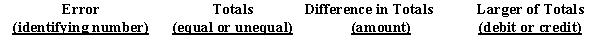 | Error (identifying number) | Totals (equal or unequal) | Difference in Totals (amount) | Larger of Totals (debit or credit) |
|---|---|---|---|